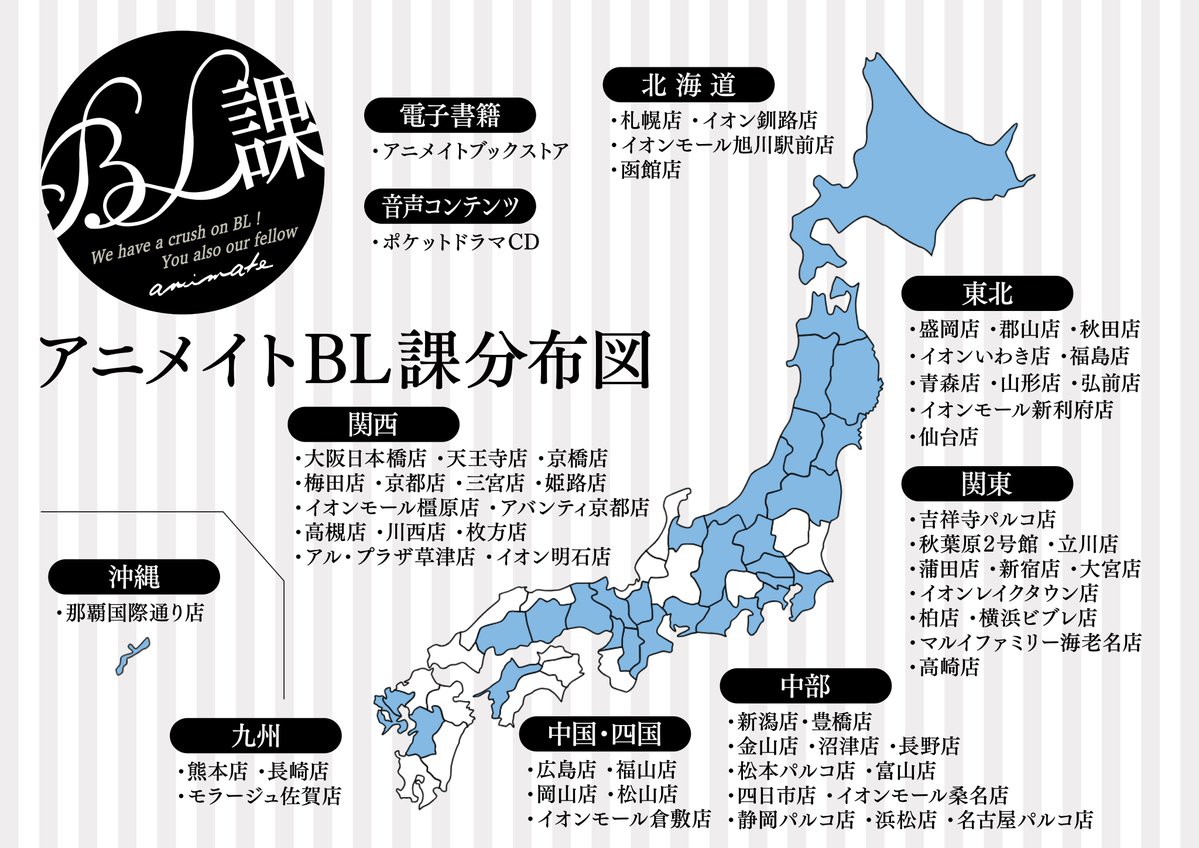 BL課
We have a crush on BL !
You also our fellow
animate

アニメイトBL課分布図

電子書籍
・アニメイトブックストア

音声コンテンツ
・ポケットドラマCD

北海道
・札幌店 ・イオン釧路店
・イオンモール旭川駅前店
・函館店

東北
・盛岡店 ・郡山店 ・秋田店
・イオンいわき店 ・福島店
・青森店 ・山形店 ・弘前店
・イオンモール新利府店
・仙台店

関東
・吉祥寺パルコ店
・秋葉原2号館 ・立川店
・蒲田店 ・新宿店 ・大宮店
・イオンレイクタウン店
・柏店 ・横浜ビブレ店
・マルイファミリー海老名店
・高崎店

関西
・大阪日本橋店 ・天王寺店 ・京橋店
・梅田店 ・京都店 ・三宮店 ・姫路店
・イオンモール橿原店 ・アバンティ京都店
・高槻店 ・川西店 ・枚方店
・アル・プラザ草津店 ・イオン明石店

沖縄
・那覇国際通り店

九州
・熊本店 ・長崎店
・モラージュ佐賀店

中国・四国
・広島店 ・福山店
・岡山店 ・松山店
・イオンモール倉敷店

中部
・新潟店・豊橋店
・金山店 ・沼津店 ・長野店
・松本パルコ店 ・富山店
・四日市店 ・イオンモール桑名店
・静岡パルコ店 ・浜松店 ・名古屋パルコ店